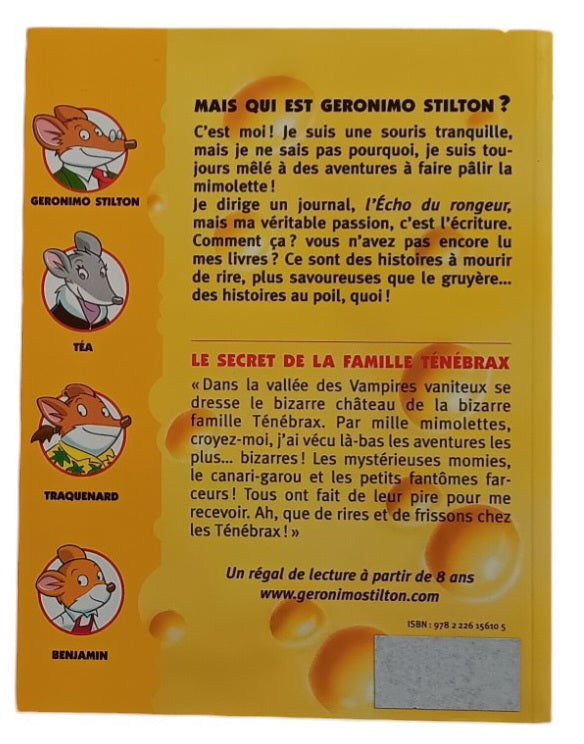 GERONIMO STILTON

TÉA

TRAQUENARD

BENJAMIN

MAIS QUI EST GERONIMO STILTON ?

C'est moi ! Je suis une souris tranquille, mais je ne sais pas pourquoi, je suis toujours mêlé à des aventures à faire pâlir la mimolette !
Je dirige un journal, l'Écho du rongeur, mais ma véritable passion, c'est l'écriture. Comment ça ? vous n'avez pas encore lu mes livres ? Ce sont des histoires à mourir de rire, plus savoureuses que le gruyère... des histoires au poil, quoi !

LE SECRET DE LA FAMILLE TÉNÉBRAX

« Dans la vallée des Vampires vaniteux se dresse le bizarre château de la bizarre famille Ténébrax. Par mille mimolettes, croyez-moi, j'ai vécu là-bas les aventures les plus... bizarres ! Les mystérieuses momies, le canari-garou et les petits fantômes farceurs ! Tous ont fait de leur pire pour me recevoir. Ah, que de rires et de frissons chez les Ténébrax ! »

Un régal de lecture à partir de 8 ans
www.geronimostilton.com

ISBN : 978 2 226 15610 5